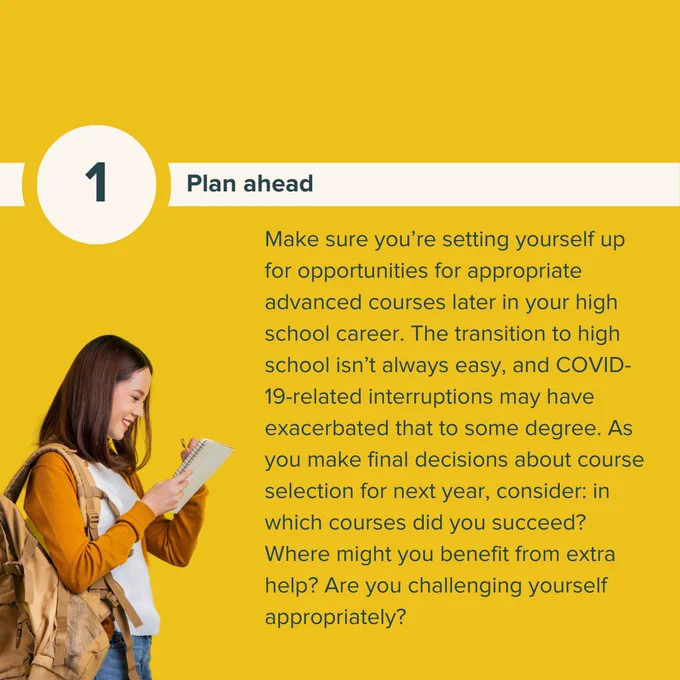 1

Plan ahead

Make sure you're setting yourself up for opportunities for appropriate advanced courses later in your high school career. The transition to high school isn't always easy, and COVID-19-related interruptions may have exacerbated that to some degree. As you make final decisions about course selection for next year, consider: in which courses did you succeed? Where might you benefit from extra help? Are you challenging yourself appropriately?